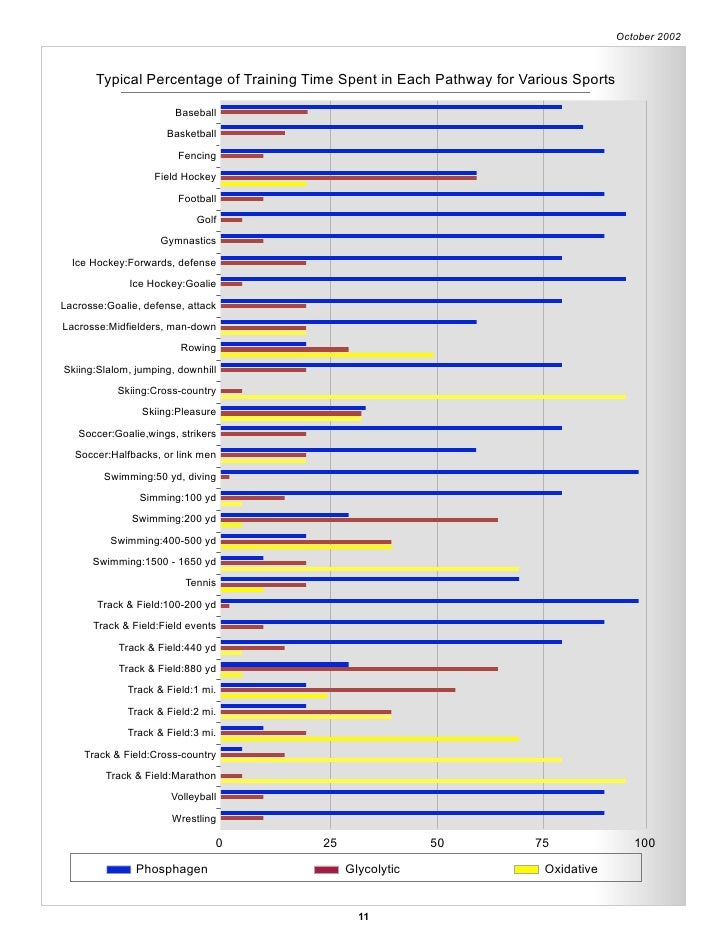 October 2002

Typical Percentage of Training Time Spent in Each Pathway for Various Sports

Baseball
Basketball
Fencing
Field Hockey
Football
Golf
Gymnastics
Ice Hockey:Forwards, defense
Ice Hockey:Goalie
Lacrosse:Goalie, defense, attack
Lacrosse:Midfielders, man-down
Rowing
Skiing:Slalom, jumping, downhill
Skiing:Cross-country
Skiing:Pleasure
Soccer:Goalie,wings, strikers
Soccer:Halfbacks, or link men
Swimming:50 yd, diving
Simming:100 yd
Swimming:200 yd
Swimming:400-500 yd
Swimming:1500 - 1650 yd
Tennis
Track & Field:100-200 yd
Track & Field:Field events
Track & Field:440 yd
Track & Field:880 yd
Track & Field:1 mi.
Track & Field:2 mi.
Track & Field:3 mi.
Track & Field:Cross-country
Track & Field:Marathon
Volleyball
Wrestling

0 25 50 75 100

Phosphagen Glycolytic Oxidative

11